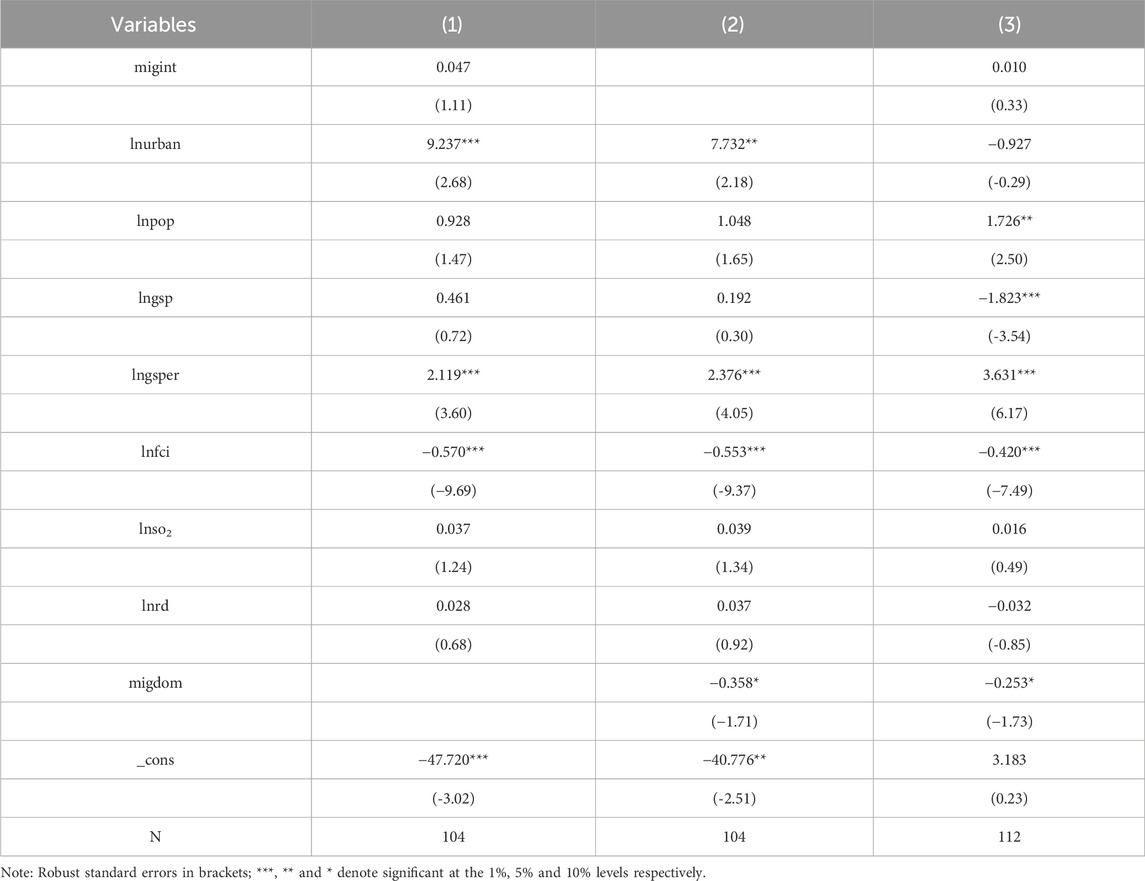 | Variables | (1) | (2) | (3) |
|---|---|---|---|
| migint | 0.047 | | 0.010 |
| | (1.11) | | (0.33) |
| lnurban | 9.237*** | 7.732** | −0.927 |
| | (2.68) | (2.18) | (-0.29) |
| lnpop | 0.928 | 1.048 | 1.726** |
| | (1.47) | (1.65) | (2.50) |
| lngsp | 0.461 | 0.192 | −1.823*** |
| | (0.72) | (0.30) | (-3.54) |
| lngsper | 2.119*** | 2.376*** | 3.631*** |
| | (3.60) | (4.05) | (6.17) |
| lnfci | −0.570*** | −0.553*** | −0.420*** |
| | (−9.69) | (-9.37) | (−7.49) |
| $lnso_2$ | 0.037 | 0.039 | 0.016 |
| | (1.24) | (1.34) | (0.49) |
| lnrd | 0.028 | 0.037 | −0.032 |
| | (0.68) | (0.92) | (-0.85) |
| migdom | | −0.358* | −0.253* |
| | | (−1.71) | (−1.73) |
| _cons | −47.720*** | −40.776** | 3.183 |
| | (-3.02) | (-2.51) | (0.23) |
| N | 104 | 104 | 112 |

Note: Robust standard errors in brackets; ***, ** and * denote significant at the 1%, 5% and 10% levels respectively.